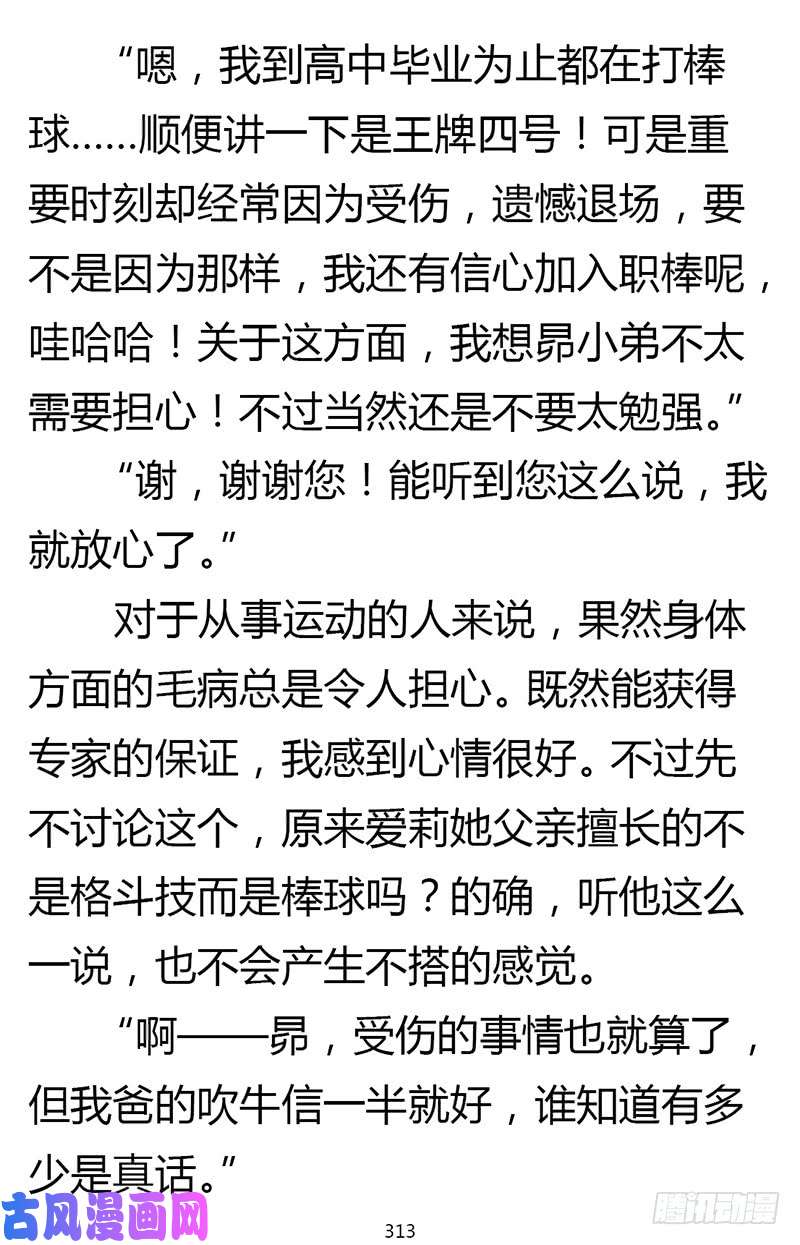 “嗯，我到高中毕业为止都在打棒球……顺便讲一下是王牌四号！可是重要时刻却经常因为受伤，遗憾退场，要不是因为那样，我还有信心加入职棒呢，哇哈哈！关于这方面，我想昴小弟不太需要担心！不过当然还是不要太勉强。”

“谢，谢谢您！能听到您这么说，我就放心了。”

对于从事运动的人来说，果然身体方面的毛病总是令人担心。既然能获得专家的保证，我感到心情很好。不过先不讨论这个，原来爱莉她父亲擅长的不是格斗技而是棒球吗？的确，听他这么一说，也不会产生不搭的感觉。

“啊——昴，受伤的事情也就算了，但我爸的吹牛信一半就好，谁知道有多少是真话。”

古风漫画网

313

腾讯动漫